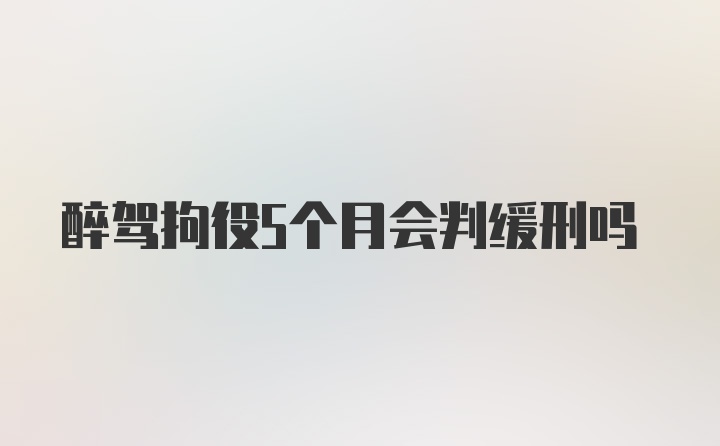 醉驾拘役5个月会判缓刑吗